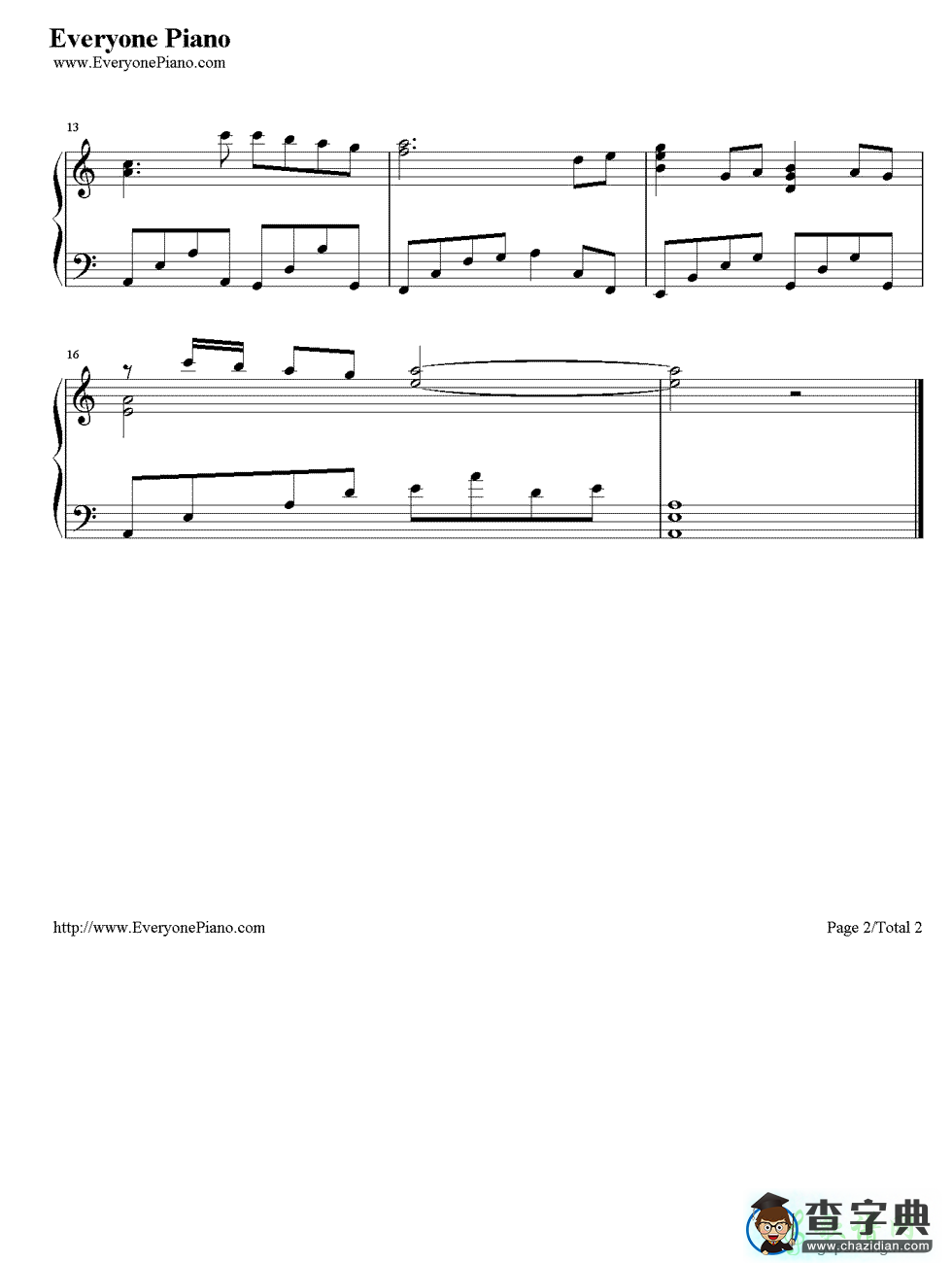 Everyone Piano
www.EveryonePiano.com

13

16

http://www.EveryonePiano.com

Page 2/Total 2

查字典
www.chazidian.com